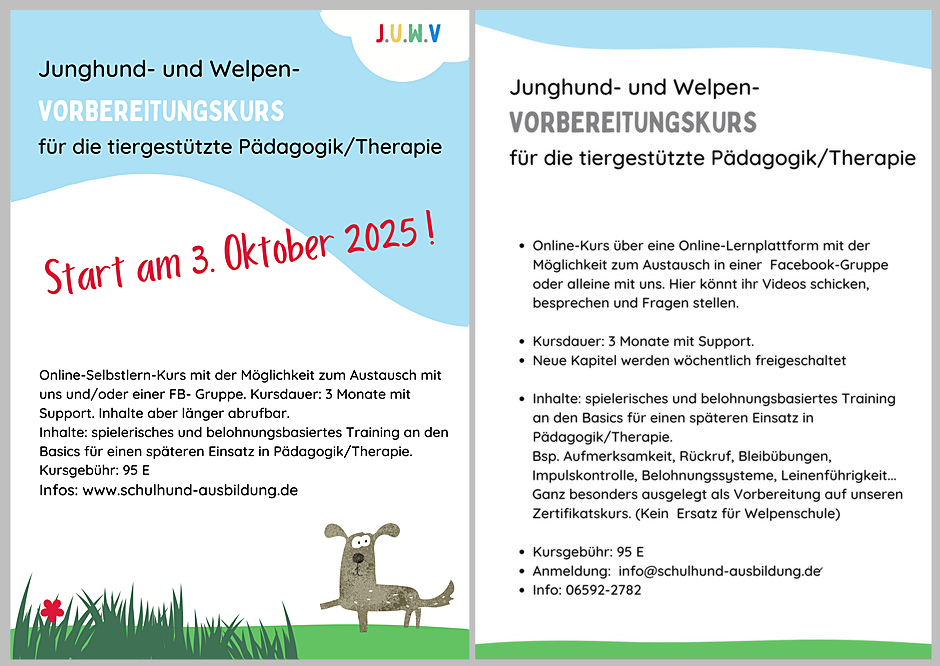 J.U.W.V

Junghund- und Welpen-
VORBEREITUNGSKURS
für die tiergestützte Pädagogik/Therapie

Start am 3. Oktober 2025 !

Online-Selbstlern-Kurs mit der Möglichkeit zum Austausch mit uns und/oder einer FB- Gruppe. Kursdauer: 3 Monate mit Support. Inhalte aber länger abrufbar.
Inhalte: spielerisches und belohnungsbasiertes Training an den Basics für einen späteren Einsatz in Pädagogik/Therapie.
Kursgebühr: 95 E
Infos: www.schulhund-ausbildung.de

Junghund- und Welpen-
VORBEREITUNGSKURS
für die tiergestützte Pädagogik/Therapie

• Online-Kurs über eine Online-Lernplattform mit der Möglichkeit zum Austausch in einer Facebook-Gruppe oder alleine mit uns. Hier könnt ihr Videos schicken, besprechen und Fragen stellen.

• Kursdauer: 3 Monate mit Support.
• Neue Kapitel werden wöchentlich freigeschaltet

• Inhalte: spielerisches und belohnungsbasiertes Training an den Basics für einen späteren Einsatz in Pädagogik/Therapie.
Bsp. Aufmerksamkeit, Rückruf, Bleibübungen, Impulskontrolle, Belohnungssysteme, Leinenführigkeit... Ganz besonders ausgelegt als Vorbereitung auf unseren Zertifikatskurs. (Kein Ersatz für Welpenschule)

• Kursgebühr: 95 E
• Anmeldung: info@schulhund-ausbildung.de
• Info: 06592-2782